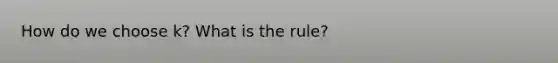 How do we choose k? What is the rule?